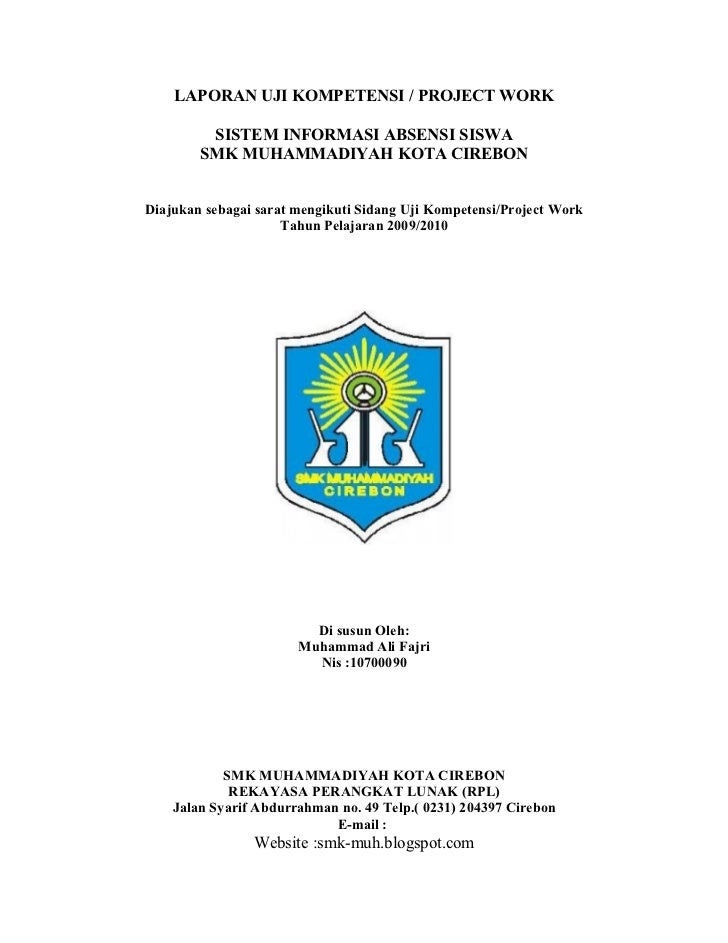 LAPORAN UJI KOMPETENSI / PROJECT WORK

SISTEM INFORMASI ABSENSI SISWA
SMK MUHAMMADIYAH KOTA CIREBON

Diajukan sebagai sarat mengikuti Sidang Uji Kompetensi/Project Work
Tahun Pelajaran 2009/2010

SMK MUHAMMADIYAH
CIREBON

Di susun Oleh:
Muhammad Ali Fajri
Nis :10700090

SMK MUHAMMADIYAH KOTA CIREBON
REKAYASA PERANGKAT LUNAK (RPL)
Jalan Syarif Abdurrahman no. 49 Telp.( 0231) 204397 Cirebon
E-mail :
Website :smk-muh.blogspot.com